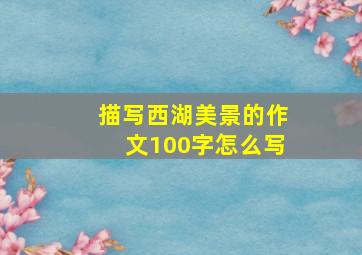 描写西湖美景的作文100字怎么写